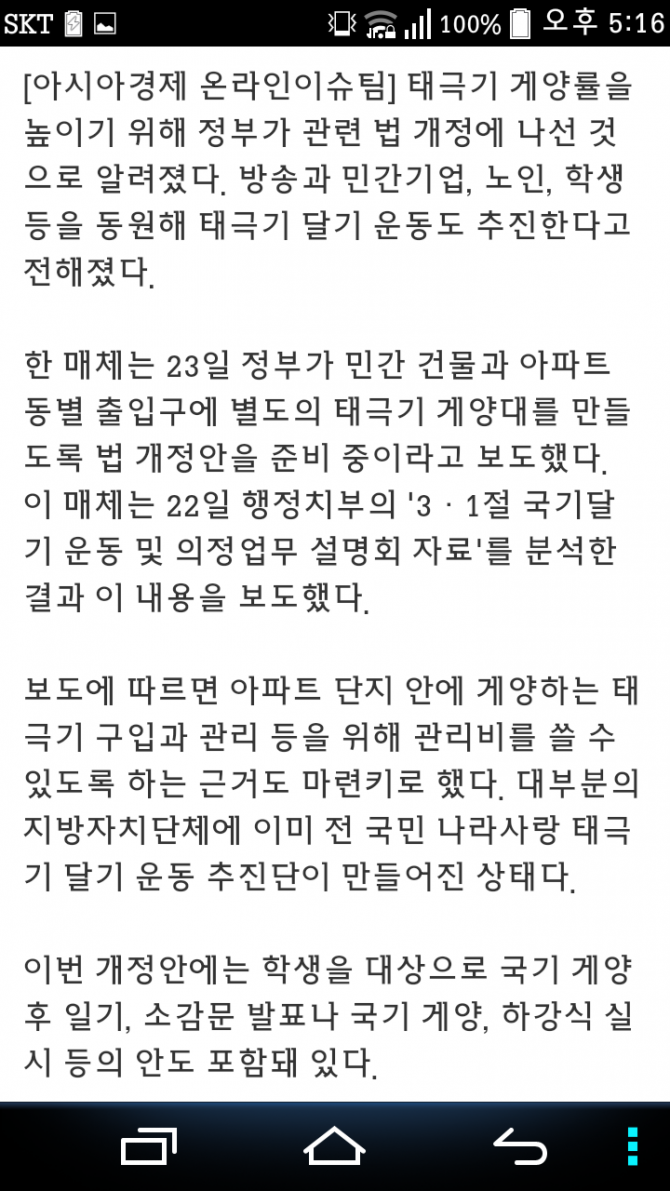 SKT 100% 오후 5:16

[아시아경제 온라인이슈팀] 태극기 게양률을 높이기 위해 정부가 관련 법 개정에 나선 것으로 알려졌다. 방송과 민간기업, 노인, 학생 등을 동원해 태극기 달기 운동도 추진한다고 전해졌다.

한 매체는 23일 정부가 민간 건물과 아파트 동별 출입구에 별도의 태극기 게양대를 만들도록 법 개정안을 준비 중이라고 보도했다. 이 매체는 22일 행정치부의 '3 · 1절 국기달기 운동 및 의정업무 설명회 자료'를 분석한 결과 이 내용을 보도했다.

보도에 따르면 아파트 단지 안에 게양하는 태극기 구입과 관리 등을 위해 관리비를 쓸 수 있도록 하는 근거도 마련키로 했다. 대부분의 지방자치단체에 이미 전 국민 나라사랑 태극기 달기 운동 추진단이 만들어진 상태다.

이번 개정안에는 학생을 대상으로 국기 게양 후 일기, 소감문 발표나 국기 게양, 하강식 실시 등의 안도 포함돼 있다.